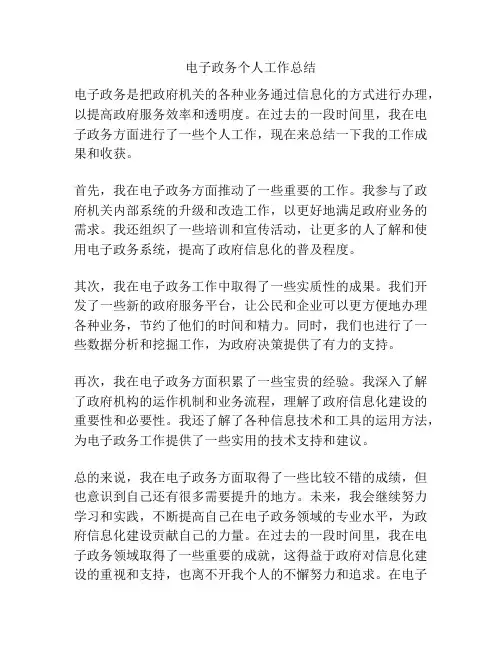 电子政务个人工作总结

电子政务是把政府机关的各种业务通过信息化的方式进行办理，以提高政府服务效率和透明度。在过去的一段时间里，我在电子政务方面进行了一些个人工作，现在来总结一下我的工作成果和收获。

首先，我在电子政务方面推动了一些重要的工作。我参与了政府机关内部系统的升级和改造工作，以更好地满足政府业务的需求。我还组织了一些培训和宣传活动，让更多的人了解和使用电子政务系统，提高了政府信息化的普及程度。

其次，我在电子政务工作中取得了一些实质性的成果。我们开发了一些新的政府服务平台，让公民和企业可以更方便地办理各种业务，节约了他们的时间和精力。同时，我们也进行了一些数据分析和挖掘工作，为政府决策提供了有力的支持。

再次，我在电子政务方面积累了一些宝贵的经验。我深入了解了政府机构的运作机制和业务流程，理解了政府信息化建设的重要性和必要性。我还了解了各种信息技术和工具的运用方法，为电子政务工作提供了一些实用的技术支持和建议。

总的来说，我在电子政务方面取得了一些比较不错的成绩，但也意识到自己还有很多需要提升的地方。未来，我会继续努力学习和实践，不断提高自己在电子政务领域的专业水平，为政府信息化建设贡献自己的力量。在过去的一段时间里，我在电子政务领域取得了一些重要的成就，这得益于政府对信息化建设的重视和支持，也离不开我个人的不懈努力和追求。在电子